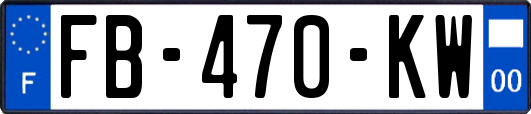 F

FB-470-KW

00